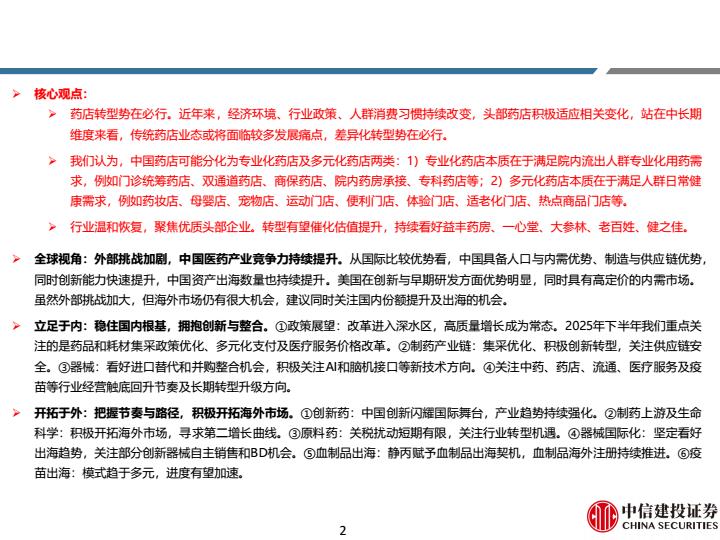 ➢ 核心观点：

➢ 药店转型势在必行。近年来，经济环境、行业政策、人群消费习惯持续改变，头部药店积极适应相关变化，站在中长期维度来看，传统药店业态或将面临较多发展痛点，差异化转型势在必行。

➢ 我们认为，中国药店可能分化为专业化药店及多元化药店两类：1）专业化药店本质在于满足院内流出人群专业化用药需求，例如门诊统筹药店、双通道药店、商保药店、院内药房承接、专科药店等；2）多元化药店本质在于满足人群日常健康需求，例如药妆店、母婴店、宠物店、运动门店、便利门店、体验门店、适老化门店、热点商品门店等。

➢ 行业温和恢复，聚焦优质头部企业。转型有望催化估值提升，持续看好益丰药房、一心堂、大参林、老百姓、健之佳。

➢ 全球视角：外部挑战加剧，中国医药产业竞争力持续提升。从国际比较优势看，中国具备人口与内需优势、制造与供应链优势，同时创新能力快速提升，中国资产出海数量也持续提升。美国在创新与早期研发方面优势明显，同时具有高定价的内需市场。虽然外部挑战加大，但海外市场仍有很大机会，建议同时关注国内份额提升及出海的机会。

➢ 立足于内：稳住国内根基，拥抱创新与整合。①政策展望：改革进入深水区，高质量增长成为常态。2025年下半年我们重点关注的是药品和耗材集采政策优化、多元化支付及医疗服务价格改革。②制药产业链：集采优化、积极创新转型，关注供应链安全。③器械：看好进口替代和并购整合机会，积极关注AI和脑机接口等新技术方向。④关注中药、药店、流通、医疗服务及疫苗等行业经营触底回升节奏及长期转型升级方向。

➢ 开拓于外：把握节奏与路径，积极开拓海外市场。①创新药：中国创新闪耀国际舞台，产业趋势持续强化。②制药上游及生命科学：积极开拓海外市场，寻求第二增长曲线。③原料药：关税扰动短期有限，关注行业转型机遇。④器械国际化：坚定看好出海趋势，关注部分创新器械自主销售和BD机会。⑤血制品出海：静丙赋予血制品出海契机，血制品海外注册持续推进。⑥疫苗出海：模式趋于多元，进度有望加速。

2

中信建投证券
CHINA SECURITIES